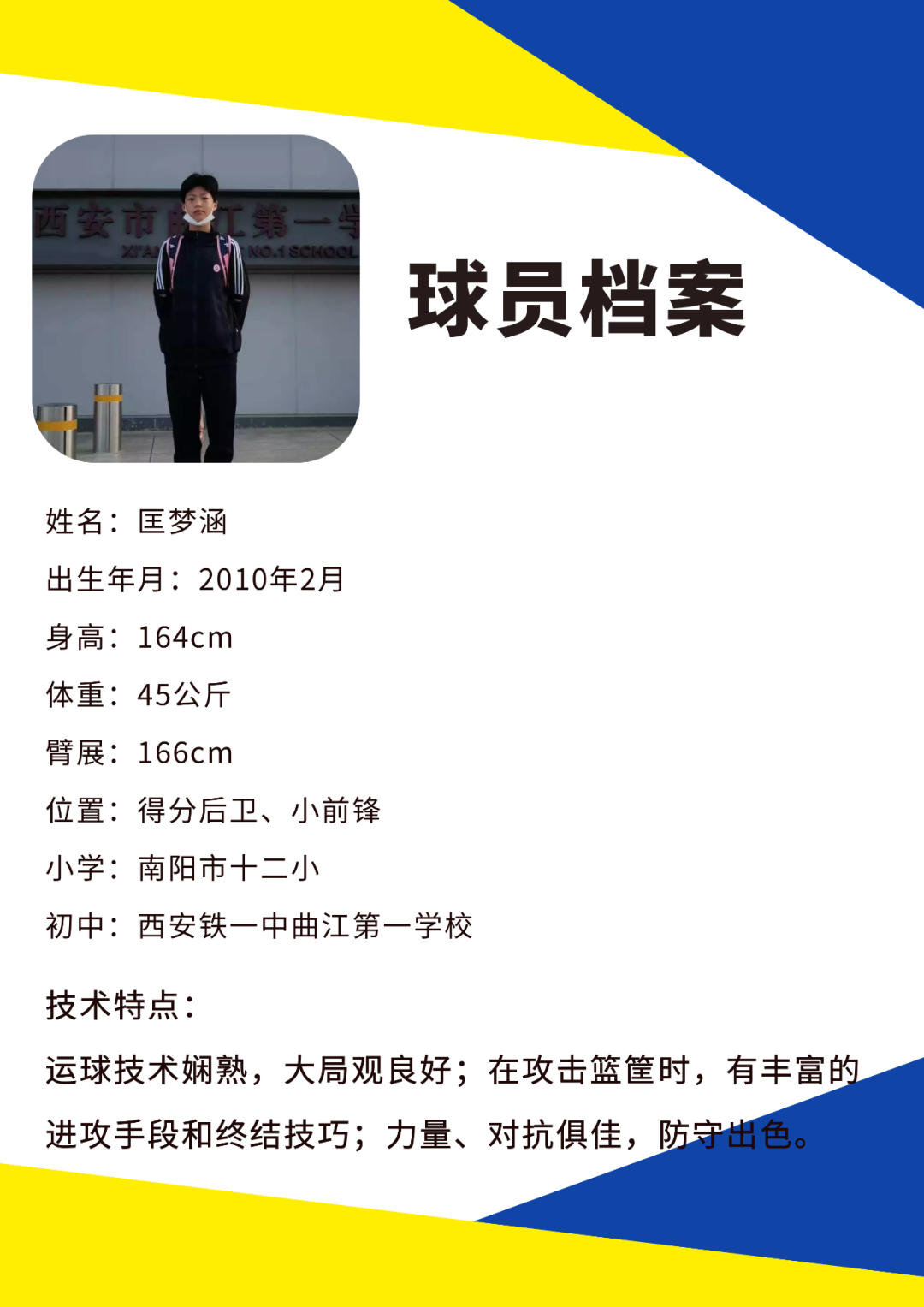 球员档案

姓名：匡梦涵

出生年月：2010年2月

身高：164cm

体重：45公斤

臂展：166cm

位置：得分后卫、小前锋

小学：南阳市十二小

初中：西安铁一中曲江第一学校

技术特点：

运球技术娴熟，大局观良好；在攻击篮筐时，有丰富的进攻手段和终结技巧；力量、对抗俱佳，防守出色。